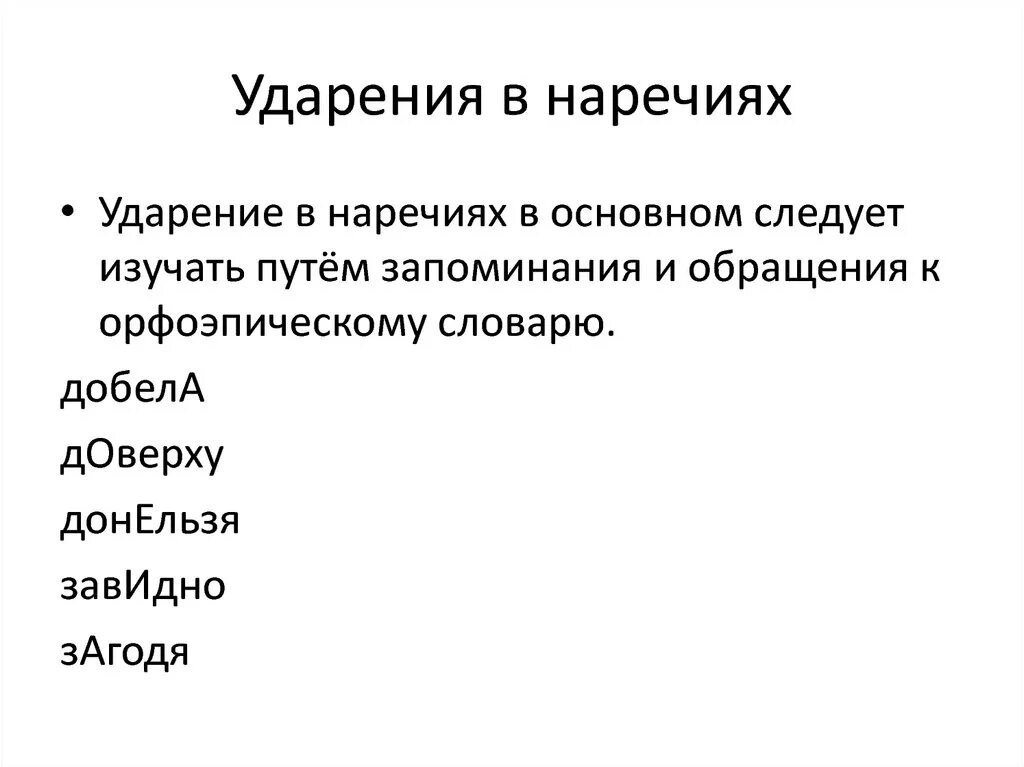 Ударения в наречиях

• Ударение в наречиях в основном следует изучать путём запоминания и обращения к орфоэпическому словарю.

добелА

дОверху

донЕльзя

завИдно

зАгодя